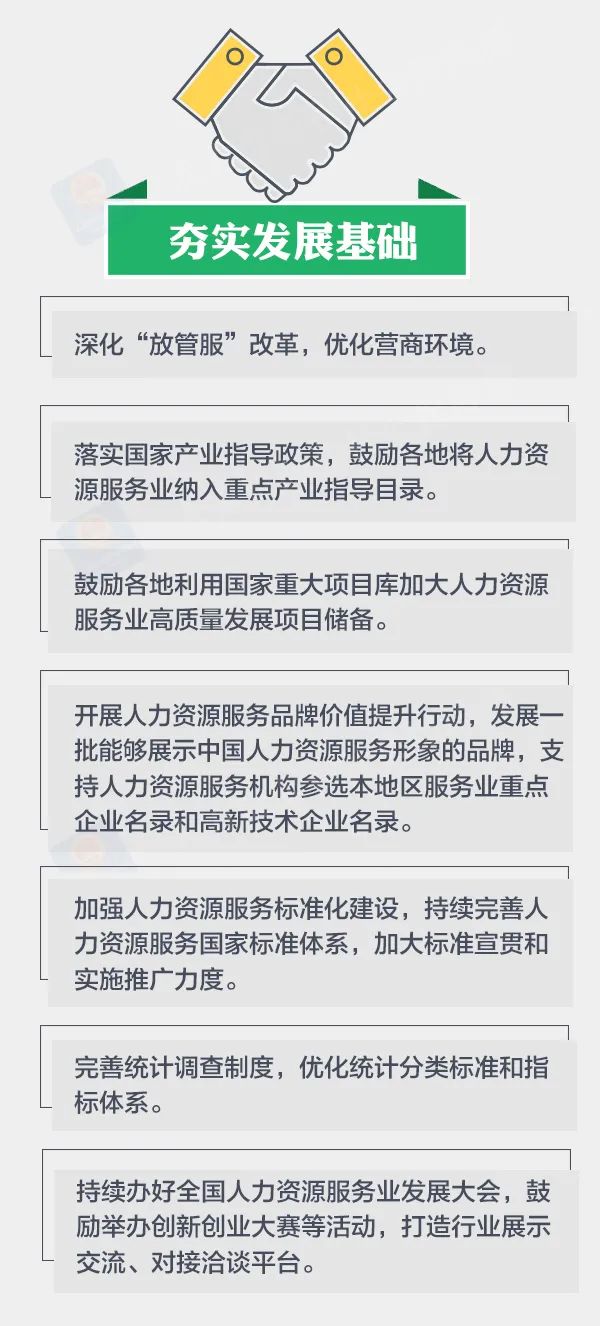 夯实发展基础

深化“放管服”改革，优化营商环境。

落实国家产业指导政策，鼓励各地将人力资源服务业纳入重点产业指导目录。

鼓励各地利用国家重大项目库加大人力资源服务业高质量发展项目储备。

开展人力资源服务品牌价值提升行动，发展一批能够展示中国人力资源服务形象的品牌，支持人力资源服务机构参选本地区服务业重点企业名录和高新技术企业名录。

加强人力资源服务标准化建设，持续完善人力资源服务国家标准体系，加大标准宣贯和实施推广力度。

完善统计调查制度，优化统计分类标准和指标体系。

持续办好全国人力资源服务业发展大会，鼓励举办创新创业大赛等活动，打造行业展示交流、对接洽谈平台。